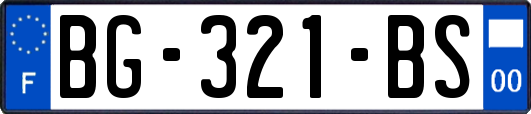 F
BG-321-BS
00